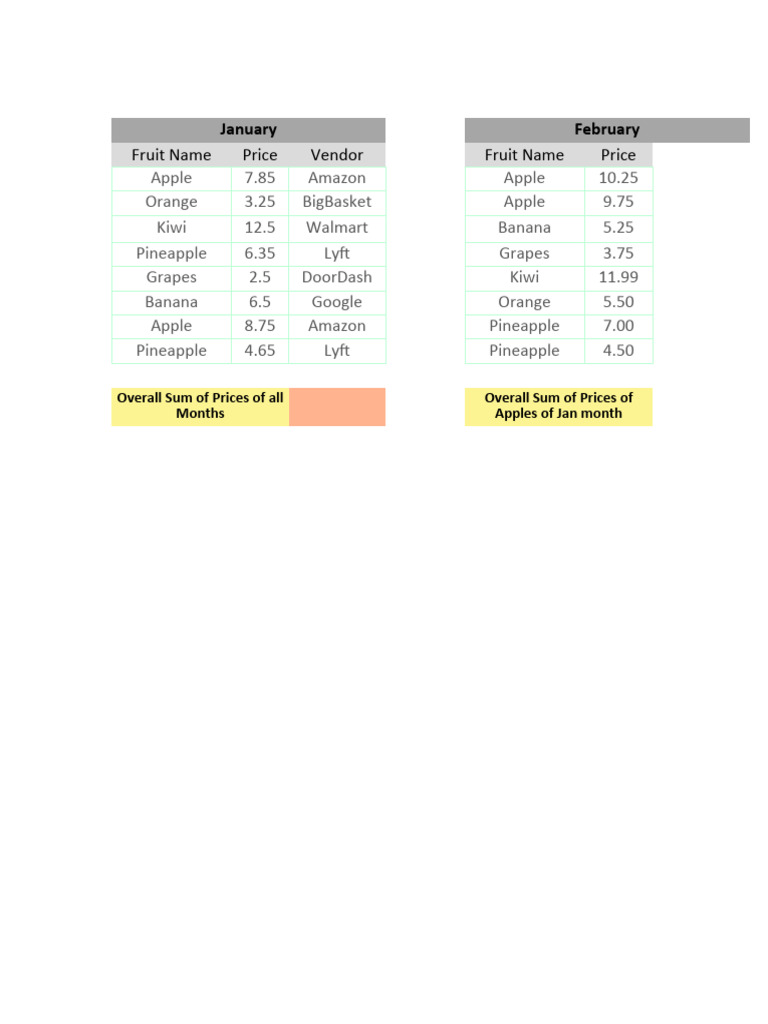 January

| Fruit Name | Price | Vendor |
|---|---|---|
| Apple | 7.85 | Amazon |
| Orange | 3.25 | BigBasket |
| Kiwi | 12.5 | Walmart |
| Pineapple | 6.35 | Lyft |
| Grapes | 2.5 | DoorDash |
| Banana | 6.5 | Google |
| Apple | 8.75 | Amazon |
| Pineapple | 4.65 | Lyft |

Overall Sum of Prices of all Months

February

| Fruit Name | Price |
|---|---|
| Apple | 10.25 |
| Apple | 9.75 |
| Banana | 5.25 |
| Grapes | 3.75 |
| Kiwi | 11.99 |
| Orange | 5.50 |
| Pineapple | 7.00 |
| Pineapple | 4.50 |

Overall Sum of Prices of Apples of Jan month